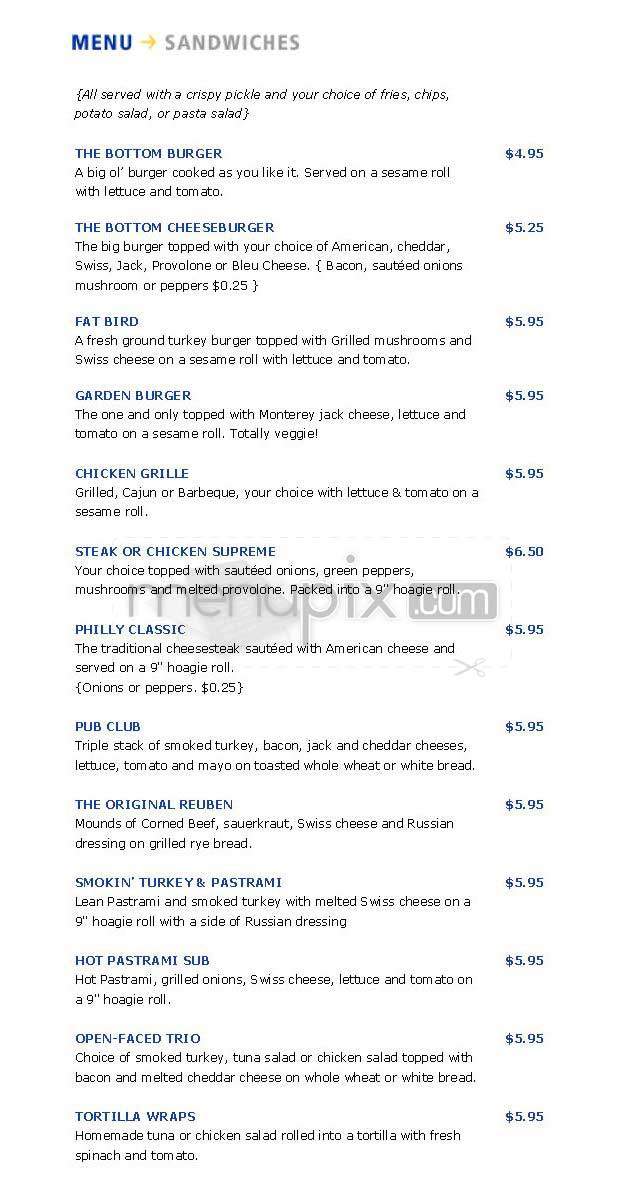 MENU → SANDWICHES

{All served with a crispy pickle and your choice of fries, chips, potato salad, or pasta salad}

THE BOTTOM BURGER $4.95
A big ol' burger cooked as you like it. Served on a sesame roll with lettuce and tomato.

THE BOTTOM CHEESEBURGER $5.25
The big burger topped with your choice of American, cheddar, Swiss, Jack, Provolone or Bleu Cheese. { Bacon, sautéed onions mushroom or peppers $0.25 }

FAT BIRD $5.95
A fresh ground turkey burger topped with Grilled mushrooms and Swiss cheese on a sesame roll with lettuce and tomato.

GARDEN BURGER $5.95
The one and only topped with Monterey jack cheese, lettuce and tomato on a sesame roll. Totally veggie!

CHICKEN GRILLE $5.95
Grilled, Cajun or Barbeque, your choice with lettuce & tomato on a sesame roll.

STEAK OR CHICKEN SUPREME $6.50
Your choice topped with sautéed onions, green peppers, mushrooms and melted provolone. Packed into a 9" hoagie roll.

menupix.com

PHILLY CLASSIC $5.95
The traditional cheesesteak sautéed with American cheese and served on a 9" hoagie roll.
{Onions or peppers. $0.25}

PUB CLUB $5.95
Triple stack of smoked turkey, bacon, jack and cheddar cheeses, lettuce, tomato and mayo on toasted whole wheat or white bread.

THE ORIGINAL REUBEN $5.95
Mounds of Corned Beef, sauerkraut, Swiss cheese and Russian dressing on grilled rye bread.

SMOKIN' TURKEY & PASTRAMI $5.95
Lean Pastrami and smoked turkey with melted Swiss cheese on a 9" hoagie roll with a side of Russian dressing

HOT PASTRAMI SUB $5.95
Hot Pastrami, grilled onions, Swiss cheese, lettuce and tomato on a 9" hoagie roll.

OPEN-FACED TRIO $5.95
Choice of smoked turkey, tuna salad or chicken salad topped with bacon and melted cheddar cheese on whole wheat or white bread.

TORTILLA WRAPS $5.95
Homemade tuna or chicken salad rolled into a tortilla with fresh spinach and tomato.